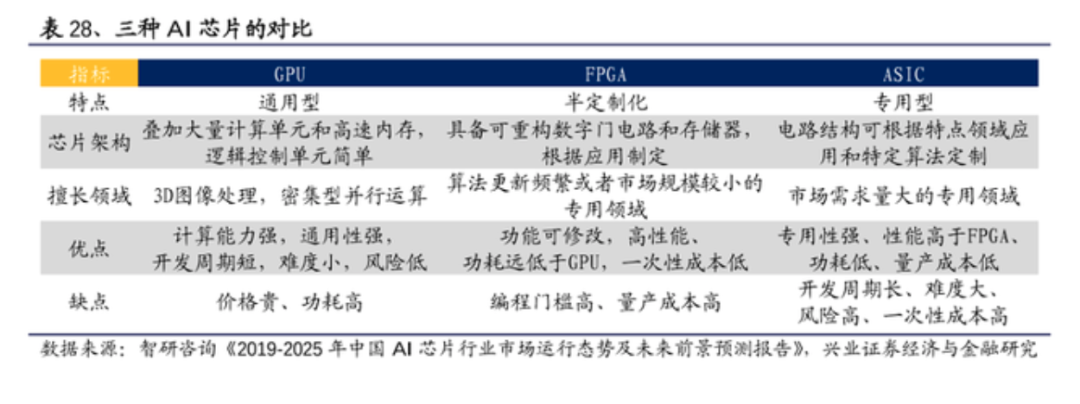 表 28、三种 AI 芯片的对比

| 指标 | GPU | FPGA | ASIC |
|---|---|---|---|
| 特点 | 通用型 | 半定制化 | 专用型 |
| 芯片架构 | 叠加大量计算单元和高速内存，逻辑控制单元简单 | 具备可重构数字门电路和存储器，根据应用制定 | 电路结构可根据特点领域应用和特定算法定制 |
| 擅长领域 | 3D图像处理，密集型并行运算 | 算法更新频繁或者市场规模较小的专用领域 | 市场需求量大的专用领域 |
| 优点 | 计算能力强，通用性强，开发周期短，难度小，风险低 | 功能可修改，高性能、功耗远低于GPU，一次性成本低 | 专用性强、性能高于FPGA、功耗低、量产成本低 |
| 缺点 | 价格贵、功耗高 | 编程门槛高、量产成本高 | 开发周期长、难度大、风险高、一次性成本高 |

数据来源：智研咨询《2019-2025 年中国 AI 芯片行业市场运行态势及未来前景预测报告》，兴业证券经济与金融研究